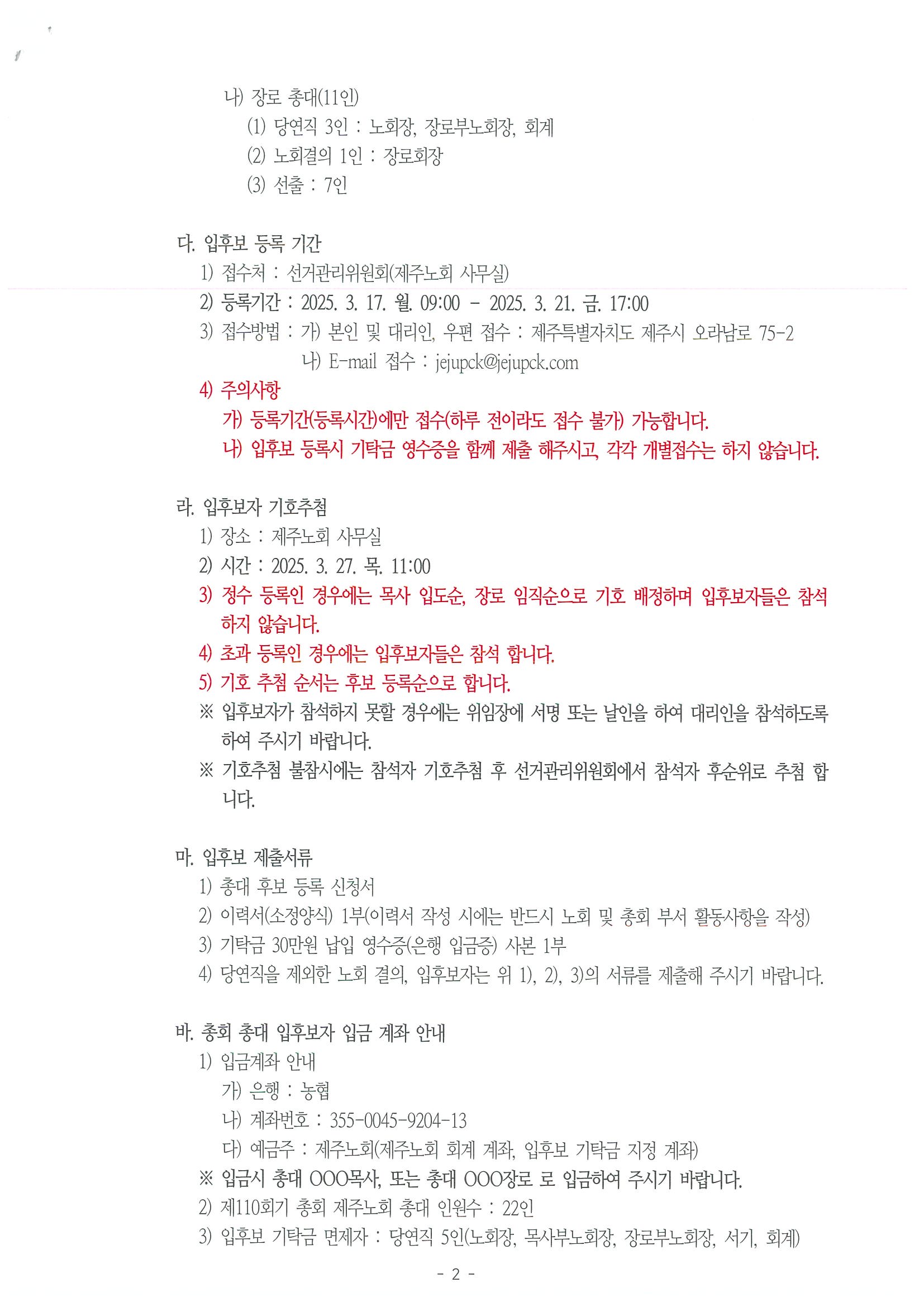 나) 장로 총대(11인)
(1) 당연직 3인 : 노회장, 장로부노회장, 회계
(2) 노회결의 1인 : 장로회장
(3) 선출 : 7인

다. 입후보 등록 기간
1) 접수처 : 선거관리위원회(제주노회 사무실)
2) 등록기간 : 2025. 3. 17. 월. 09:00 - 2025. 3. 21. 금. 17:00
3) 접수방법 : 가) 본인 및 대리인, 우편 접수 : 제주특별자치도 제주시 오라남로 75-2
나) E-mail 접수 : jejupck@jejupck.com
4) 주의사항
가) 등록기간(등록시간)에만 접수(하루 전이라도 접수 불가) 가능합니다.
나) 입후보 등록시 기탁금 영수증을 함께 제출 해주시고, 각각 개별접수는 하지 않습니다.

라. 입후보자 기호추첨
1) 장소 : 제주노회 사무실
2) 시간 : 2025. 3. 27. 목. 11:00
3) 정수 등록인 경우에는 목사 입도순, 장로 임직순으로 기호 배정하며 입후보자들은 참석하지 않습니다.
4) 초과 등록인 경우에는 입후보자들은 참석 합니다.
5) 기호 추첨 순서는 후보 등록순으로 합니다.
※ 입후보자가 참석하지 못할 경우에는 위임장에 서명 또는 날인을 하여 대리인을 참석하도록 하여 주시기 바랍니다.
※ 기호추첨 불참시에는 참석자 기호추첨 후 선거관리위원회에서 참석자 후순위로 추첨 합니다.

마. 입후보 제출서류
1) 총대 후보 등록 신청서
2) 이력서(소정양식) 1부(이력서 작성 시에는 반드시 노회 및 총회 부서 활동사항을 작성)
3) 기탁금 30만원 납입 영수증(은행 입금증) 사본 1부
4) 당연직을 제외한 노회 결의, 입후보자는 위 1), 2), 3)의 서류를 제출해 주시기 바랍니다.

바. 총회 총대 입후보자 입금 계좌 안내
1) 입금계좌 안내
가) 은행 : 농협
나) 계좌번호 : 355-0045-9204-13
다) 예금주 : 제주노회(제주노회 회계 계좌, 입후보 기탁금 지정 계좌)
※ 입금시 총대 OOO목사, 또는 총대 OOO장로 로 입금하여 주시기 바랍니다.
2) 제110회기 총회 제주노회 총대 인원수 : 22인
3) 입후보 기탁금 면제자 : 당연직 5인(노회장, 목사부노회장, 장로부노회장, 서기, 회계)

- 2 -